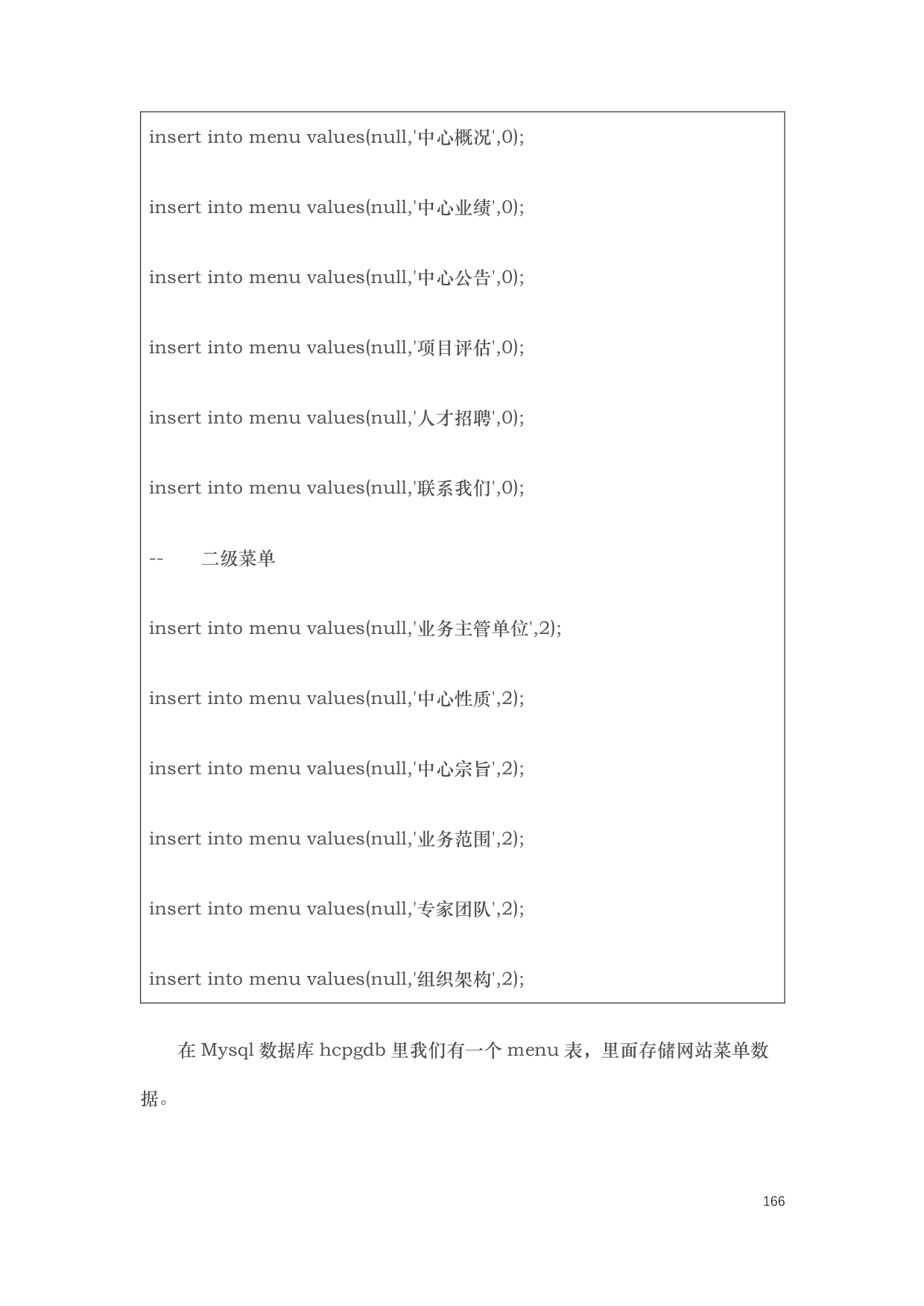 insert into menu values(null,'中心概况',0);

insert into menu values(null,'中心业绩',0);

insert into menu values(null,'中心公告',0);

insert into menu values(null,'项目评估',0);

insert into menu values(null,'人才招聘',0);

insert into menu values(null,'联系我们',0);

-- 二级菜单

insert into menu values(null,'业务主管单位',2);

insert into menu values(null,'中心性质',2);

insert into menu values(null,'中心宗旨',2);

insert into menu values(null,'业务范围',2);

insert into menu values(null,'专家团队',2);

insert into menu values(null,'组织架构',2);

在 Mysql 数据库 hcpgdb 里我们有一个 menu 表，里面存储网站菜单数据。

166